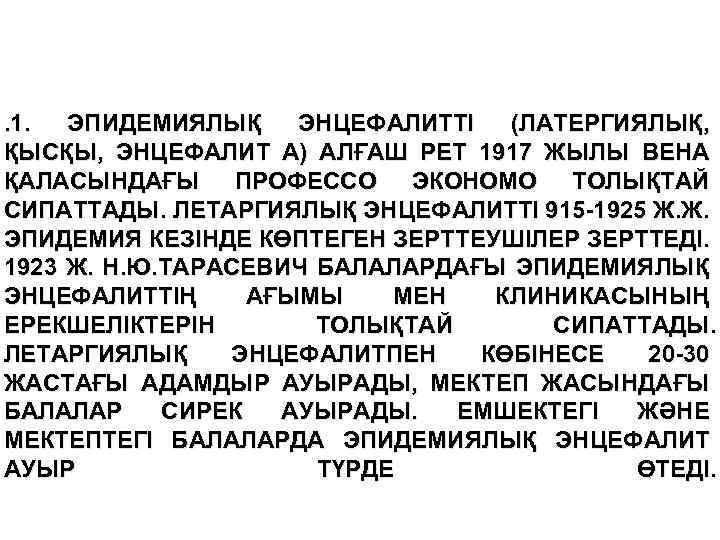 .1. ЭПИДЕМИЯЛЫҚ ЭНЦЕФАЛИТТІ (ЛАТЕРГИЯЛЫҚ, ҚЫСҚЫ, ЭНЦЕФАЛИТ А) АЛҒАШ РЕТ 1917 ЖЫЛЫ ВЕНА ҚАЛАСЫНДАҒЫ ПРОФЕССО ЭКОНОМО ТОЛЫҚТАЙ СИПАТТАДЫ. ЛЕТАРГИЯЛЫҚ ЭНЦЕФАЛИТТІ 915-1925 Ж.Ж. ЭПИДЕМИЯ КЕЗІНДЕ КӨПТЕГЕН ЗЕРТТЕУШІЛЕР ЗЕРТТЕДІ. 1923 Ж. Н.Ю.ТАРАСЕВИЧ БАЛАЛАРДАҒЫ ЭПИДЕМИЯЛЫҚ ЭНЦЕФАЛИТТІҢ АҒЫМЫ МЕН КЛИНИКАСЫНЫҢ ЕРЕКШЕЛІКТЕРІН ТОЛЫҚТАЙ СИПАТТАДЫ. ЛЕТАРГИЯЛЫҚ ЭНЦЕФАЛИТПЕН КӨБІНЕСЕ 20-30 ЖАСТАҒЫ АДАМДЫР АУЫРАДЫ, МЕКТЕП ЖАСЫНДАҒЫ БАЛАЛАР СИРЕК АУЫРАДЫ. ЕМШЕКТЕГІ ЖӘНЕ МЕКТЕПТЕГІ БАЛАЛАРДА ЭПИДЕМИЯЛЫҚ ЭНЦЕФАЛИТ АУЫР ТҮРДЕ ӨТЕДІ.